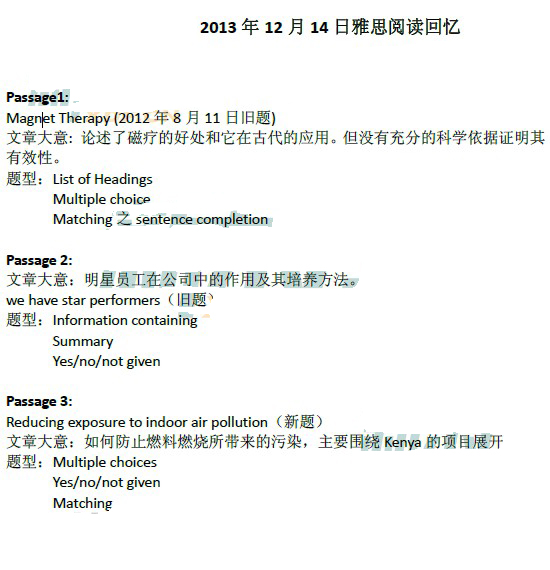 2013 年 12 月 14 日雅思阅读回忆

Passage1:
Magnet Therapy (2012 年 8 月 11 日旧题)
文章大意：论述了磁疗的好处和它在古代的应用。但没有充分的科学依据证明其有效性。
题型：List of Headings
Multiple choice
Matching 之 sentence completion

Passage 2:
文章大意：明星员工在公司中的作用及其培养方法。
we have star performers（旧题）
题型：Information containing
Summary
Yes/no/not given

Passage 3:
Reducing exposure to indoor air pollution（新题）
文章大意：如何防止燃料燃烧所带来的污染，主要围绕 Kenya 的项目展开
题型：Multiple choices
Yes/no/not given
Matching